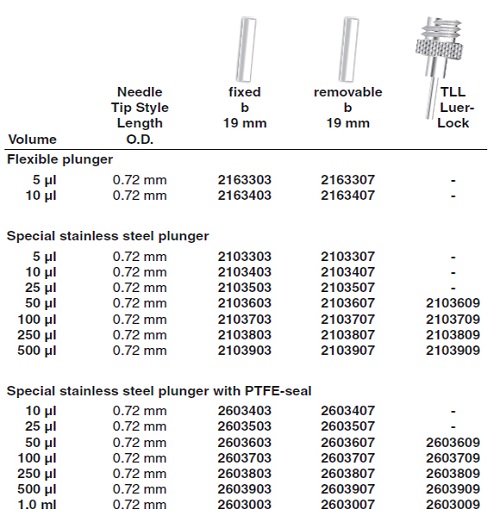 | Volume | Needle Tip Style Length O.D. | fixed b 19 mm | removable b 19 mm | TLL Luer-Lock |
|---|---|---|---|---|
| **Flexible plunger** | | | | |
| 5 µl | 0.72 mm | 2163303 | 2163307 | - |
| 10 µl | 0.72 mm | 2163403 | 2163407 | - |
| **Special stainless steel plunger** | | | | |
| 5 µl | 0.72 mm | 2103303 | 2103307 | - |
| 10 µl | 0.72 mm | 2103403 | 2103407 | - |
| 25 µl | 0.72 mm | 2103503 | 2103507 | - |
| 50 µl | 0.72 mm | 2103603 | 2103607 | 2103609 |
| 100 µl | 0.72 mm | 2103703 | 2103707 | 2103709 |
| 250 µl | 0.72 mm | 2103803 | 2103807 | 2103809 |
| 500 µl | 0.72 mm | 2103903 | 2103907 | 2103909 |
| **Special stainless steel plunger with PTFE-seal** | | | | |
| 10 µl | 0.72 mm | 2603403 | 2603407 | - |
| 25 µl | 0.72 mm | 2603503 | 2603507 | - |
| 50 µl | 0.72 mm | 2603603 | 2603607 | 2603609 |
| 100 µl | 0.72 mm | 2603703 | 2603707 | 2603709 |
| 250 µl | 0.72 mm | 2603803 | 2603807 | 2603809 |
| 500 µl | 0.72 mm | 2603903 | 2603907 | 2603909 |
| 1.0 ml | 0.72 mm | 2603003 | 2603007 | 2603009 |